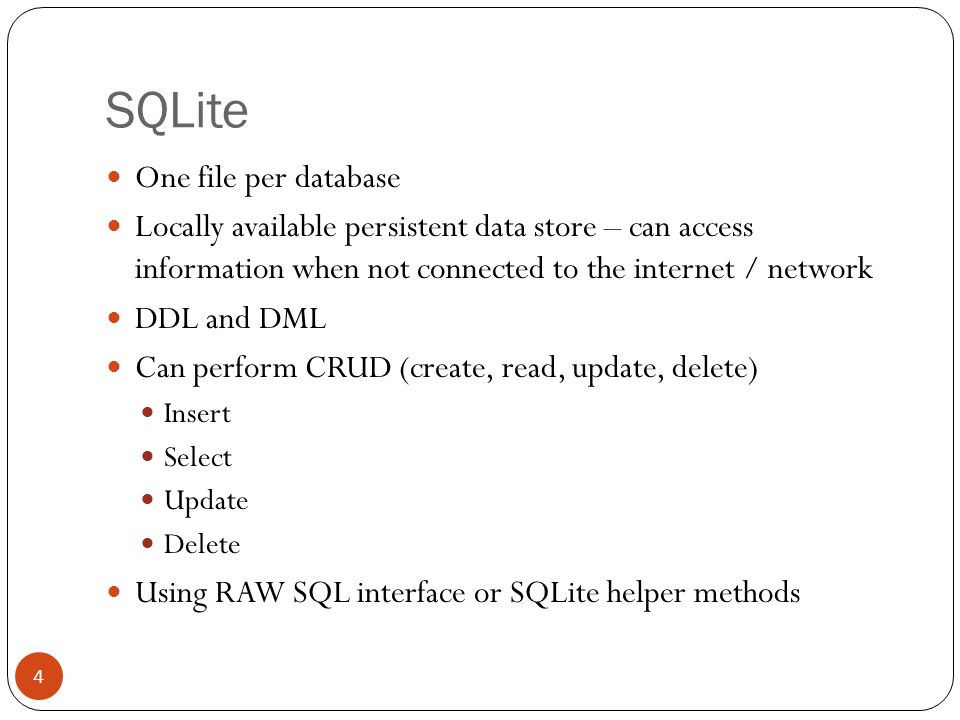 SQLite

- One file per database
- Locally available persistent data store – can access information when not connected to the internet / network
- DDL and DML
- Can perform CRUD (create, read, update, delete)
  - Insert
  - Select
  - Update
  - Delete
- Using RAW SQL interface or SQLite helper methods

4